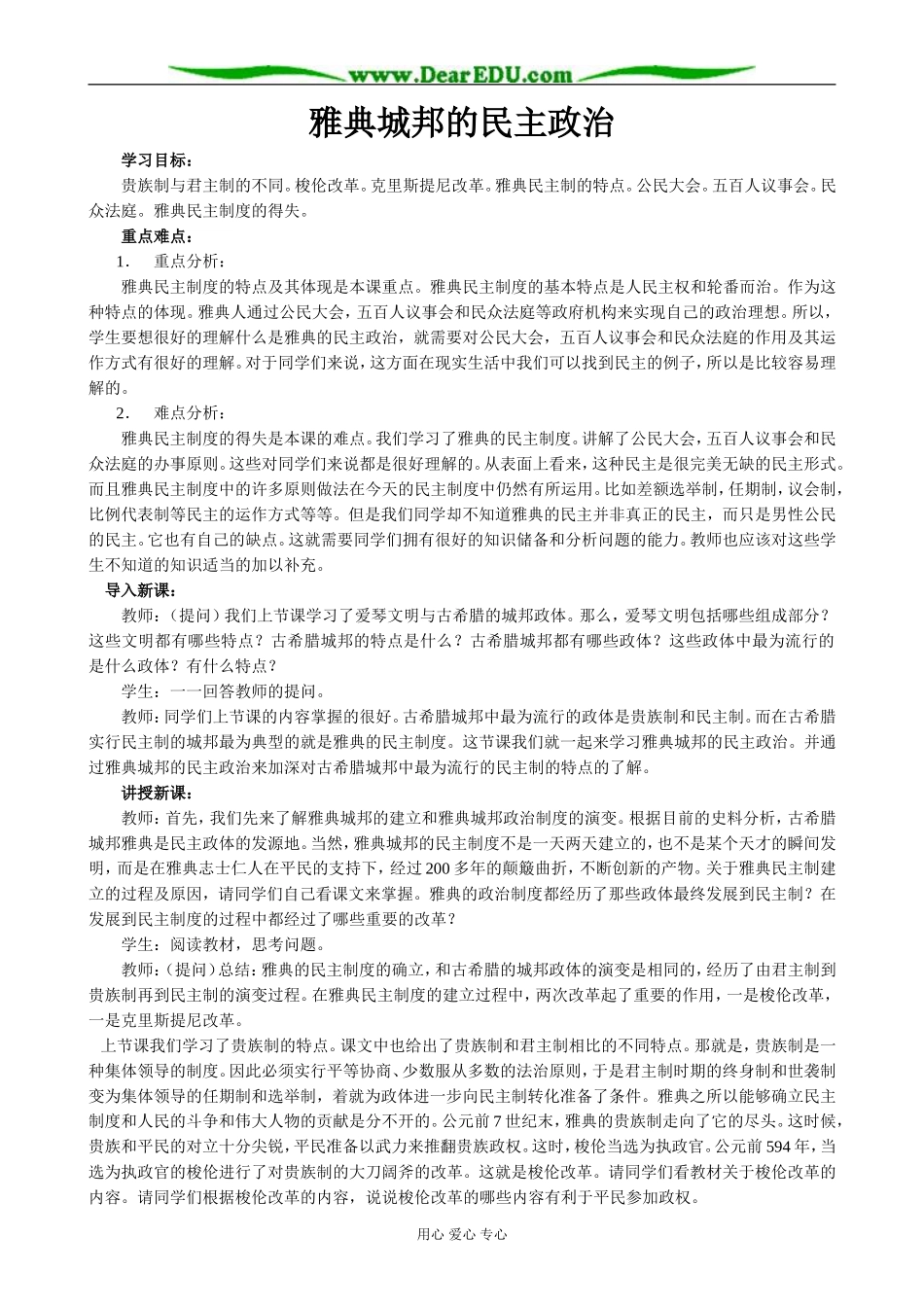 www.DearEDU.com

雅典城邦的民主政治

学习目标：

贵族制与君主制的不同。梭伦改革。克里斯提尼改革。雅典民主制的特点。公民大会。五百人议事会。民众法庭。雅典民主制度的得失。

重点难点：

1. 重点分析：

雅典民主制度的特点及其体现是本课重点。雅典民主制度的基本特点是人民主权和轮番而治。作为这种特点的体现。雅典人通过公民大会，五百人议事会和民众法庭等政府机构来实现自己的政治理想。所以，学生要想很好的理解什么是雅典的民主政治，就需要对公民大会，五百人议事会和民众法庭的作用及其运作方式有很好的理解。对于同学们来说，这方面在现实生活中我们可以找到民主的例子，所以是比较容易理解的。

2. 难点分析：

雅典民主制度的得失是本课的难点。我们学习了雅典的民主制度。讲解了公民大会，五百人议事会和民众法庭的办事原则。这些对同学们来说都是很好理解的。从表面上看来，这种民主是很完美无缺的民主形式。而且雅典民主制度中的许多原则做法在今天的民主制度中仍然有所运用。比如差额选举制，任期制，议会制，比例代表制等民主的运作方式等等。但是我们同学却不知道雅典的民主并非真正的民主，而只是男性公民的民主。它也有自己的缺点。这就需要同学们拥有很好的知识储备和分析问题的能力。教师也应该对这些学生不知道的知识适当的加以补充。

导入新课：

教师：（提问）我们上节课学习了爱琴文明与古希腊的城邦政体。那么，爱琴文明包括哪些组成部分？这些文明都有哪些特点？古希腊城邦的特点是什么？古希腊城邦都有哪些政体？这些政体中最为流行的是什么政体？有什么特点？

学生：一一回答教师的提问。

教师：同学们上节课的内容掌握的很好。古希腊城邦中最为流行的政体是贵族制和民主制。而在古希腊实行民主制的城邦最为典型的就是雅典的民主制度。这节课我们就一起来学习雅典城邦的民主政治。并通过雅典城邦的民主政治来加深对古希腊城邦中最为流行的民主制的特点的了解。

讲授新课：

教师：首先，我们先来了解雅典城邦的建立和雅典城邦政治制度的演变。根据目前的史料分析，古希腊城邦雅典是民主政体的发源地。当然，雅典城邦的民主制度不是一天两天建立的，也不是某个天才的瞬间发明，而是在雅典志士仁人在平民的支持下，经过200多年的颠簸曲折，不断创新的产物。关于雅典民主制建立的过程及原因，请同学们自己看课文来掌握。雅典的政治制度都经历了那些政体最终发展到民主制？在发展到民主制度的过程中都经过了哪些重要的改革？

学生：阅读教材，思考问题。

教师：（提问）总结：雅典的民主制度的确立，和古希腊的城邦政体的演变是相同的，经历了由君主制到贵族制再到民主制的演变过程。在雅典民主制度的建立过程中，两次改革起了重要的作用，一是梭伦改革，一是克里斯提尼改革。

上节课我们学习了贵族制的特点。课文中也给出了贵族制和君主制相比的不同特点。那就是，贵族制是一种集体领导的制度。因此必须实行平等协商、少数服从多数的法治原则，于是君主制时期的终身制和世袭制变为集体领导的任期制和选举制，着就为政体进一步向民主制转化准备了条件。雅典之所以能够确立民主制度和人民的斗争和伟大人物的贡献是分不开的。公元前7世纪末，雅典的贵族制走向了它的尽头。这时候，贵族和平民的对立十分尖锐，平民准备以武力来推翻贵族政权。这时，梭伦当选为执政官。公元前594年，当选为执政官的梭伦进行了对贵族制的大刀阔斧的改革。这就是梭伦改革。请同学们看教材关于梭伦改革的内容。请同学们根据梭伦改革的内容，说说梭伦改革的哪些内容有利于平民参加政权。

用心 爱心 专心